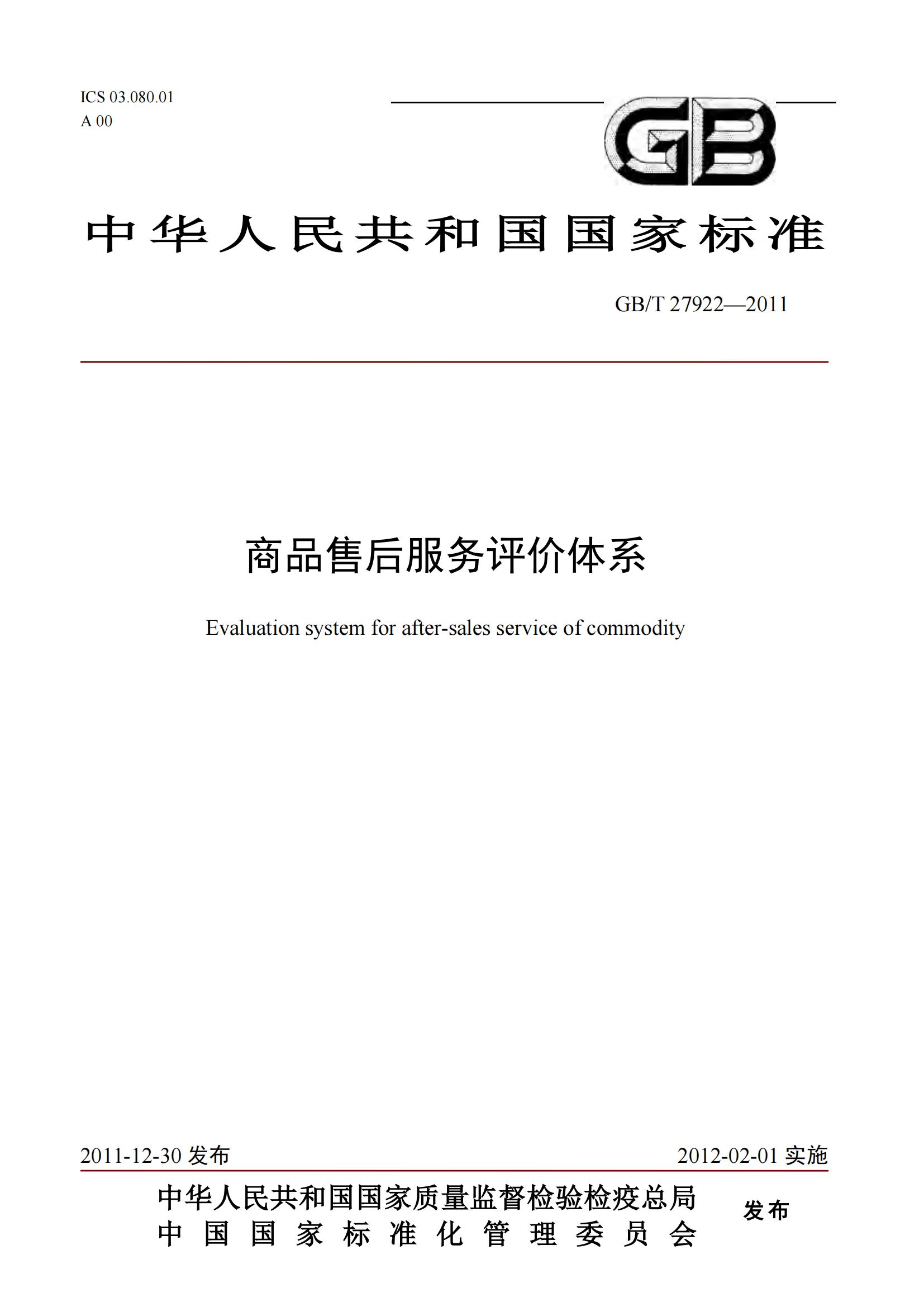 ICS 03.080.01
A 00

GB

中华人民共和国国家标准

GB/T 27922—2011

商品售后服务评价体系

Evaluation system for after-sales service of commodity

2011-12-30 发布

2012-02-01 实施

中华人民共和国国家质量监督检验检疫总局
中国国家标准化管理委员会

发布